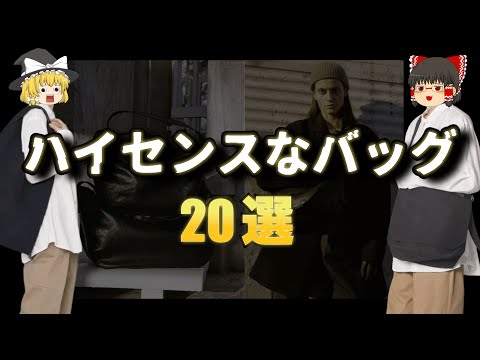 ハイセンスなバッグ
20選